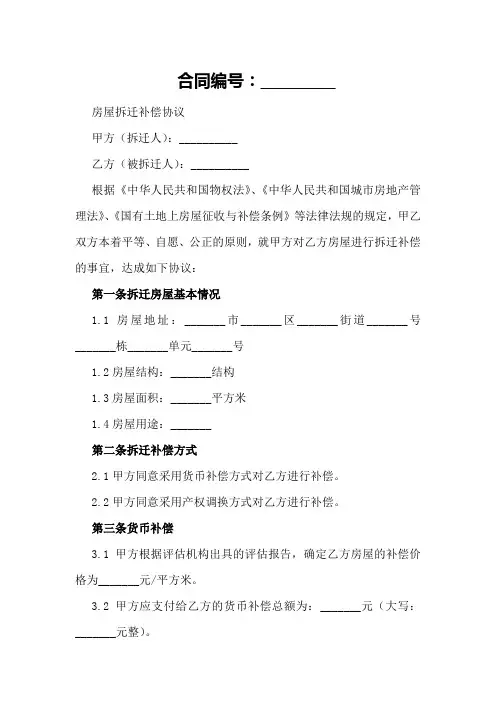 合同编号：________

房屋拆迁补偿协议

甲方（拆迁人）：__________

乙方（被拆迁人）：__________

根据《中华人民共和国物权法》、《中华人民共和国城市房地产管理法》、《国有土地上房屋征收与补偿条例》等法律法规的规定，甲乙双方本着平等、自愿、公正的原则，就甲方对乙方房屋进行拆迁补偿的事宜，达成如下协议：

第一条拆迁房屋基本情况

1.1 房屋地址：_______市_______区_______街道_______号_______栋_______单元_______号

1.2 房屋结构：_______结构

1.3 房屋面积：_______平方米

1.4 房屋用途：_______

第二条拆迁补偿方式

2.1 甲方同意采用货币补偿方式对乙方进行补偿。

2.2 甲方同意采用产权调换方式对乙方进行补偿。

第三条货币补偿

3.1 甲方根据评估机构出具的评估报告，确定乙方房屋的补偿价格为_______元/平方米。

3.2 甲方应支付给乙方的货币补偿总额为：_______元（大写：_______元整）。